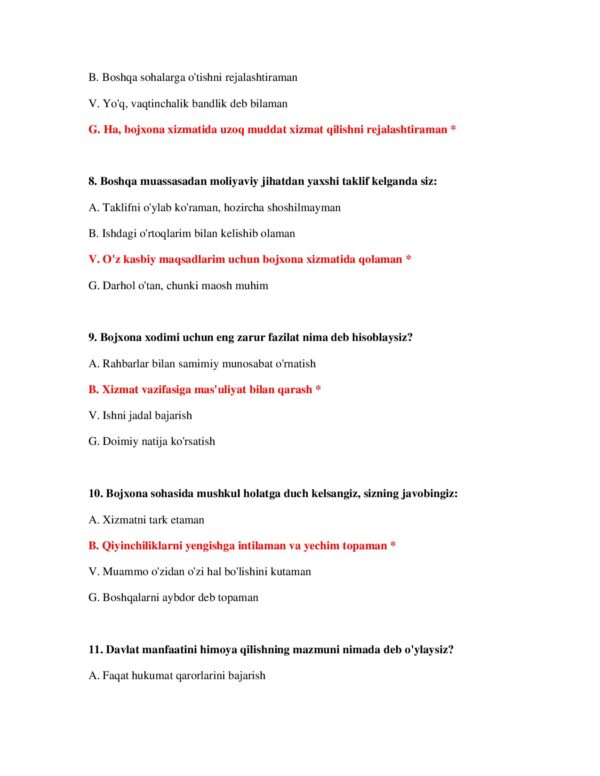 B. Boshqa sohalarga o'tishni rejalashtiraman

V. Yo'q, vaqtinchalik bandlik deb bilaman

G. Ha, bojxona xizmatida uzoq muddat xizmat qilishni rejalashtiraman *

8. Boshqa muassasadan moliyaviy jihatdan yaxshi taklif kelganda siz:

A. Taklifni o'ylab ko'raman, hozircha shoshilmayman

B. Ishdagi o'rtoqlarim bilan kelishib olaman

V. O'z kasbiy maqsadlarim uchun bojxona xizmatida qolaman *

G. Darhol o'tan, chunki maosh muhim

9. Bojxona xodimi uchun eng zarur fazilat nima deb hisoblaysiz?

A. Rahbarlar bilan samimiy munosabat o'rnatish

B. Xizmat vazifasiga mas'uliyat bilan qarash *

V. Ishni jadal bajarish

G. Doimiy natija ko'rsatish

10. Bojxona sohasida mushkul holatga duch kelsangiz, sizning javobingiz:

A. Xizmatni tark etaman

B. Qiyinchiliklarni yengishga intilaman va yechim topaman *

V. Muammo o'zidan o'zi hal bo'lishini kutaman

G. Boshqalarni aybdor deb topaman

11. Davlat manfaatini himoya qilishning mazmuni nimada deb o'ylaysiz?

A. Faqat hukumat qarorlarini bajarish